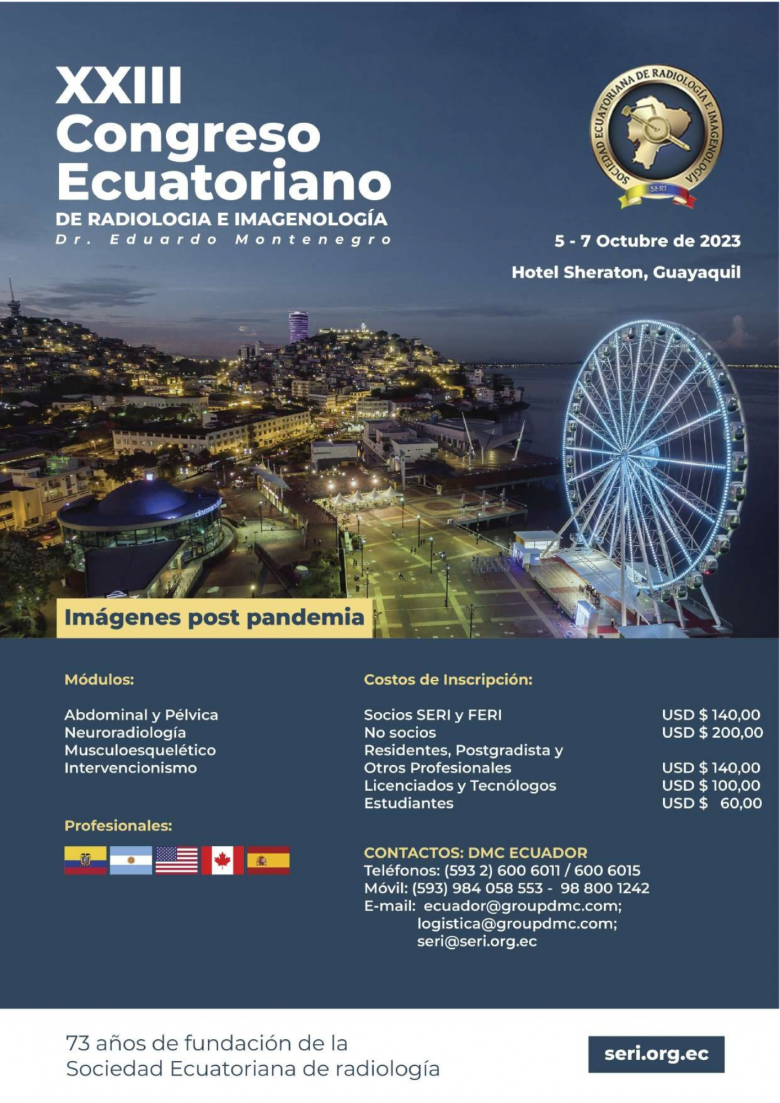 XXIII Congreso Ecuatoriano
DE RADIOLOGIA E IMAGENOLOGÍA
Dr. Eduardo Montenegro

SOCIEDAD ECUATORIANA DE RADIOLOGÍA E IMAGENOLOGÍA
SERI

5 - 7 Octubre de 2023
Hotel Sheraton, Guayaquil

Imágenes post pandemia

Módulos:

Abdominal y Pélvica
Neuroradiología
Musculoesquelético
Intervencionismo

Profesionales:

Costos de Inscripción:

| | |
|---|---|
| Socios SERI y FERI | USD $ 140,00 |
| No socios | USD $ 200,00 |
| Residentes, Postgradista y Otros Profesionales | USD $ 140,00 |
| Licenciados y Tecnólogos | USD $ 100,00 |
| Estudiantes | USD $ 60,00 |

CONTACTOS: DMC ECUADOR
Teléfonos: (593 2) 600 6011 / 600 6015
Móvil: (593) 984 058 553 - 98 800 1242
E-mail: ecuador@groupdmc.com;
logistica@groupdmc.com;
seri@seri.org.ec

73 años de fundación de la Sociedad Ecuatoriana de radiología

seri.org.ec